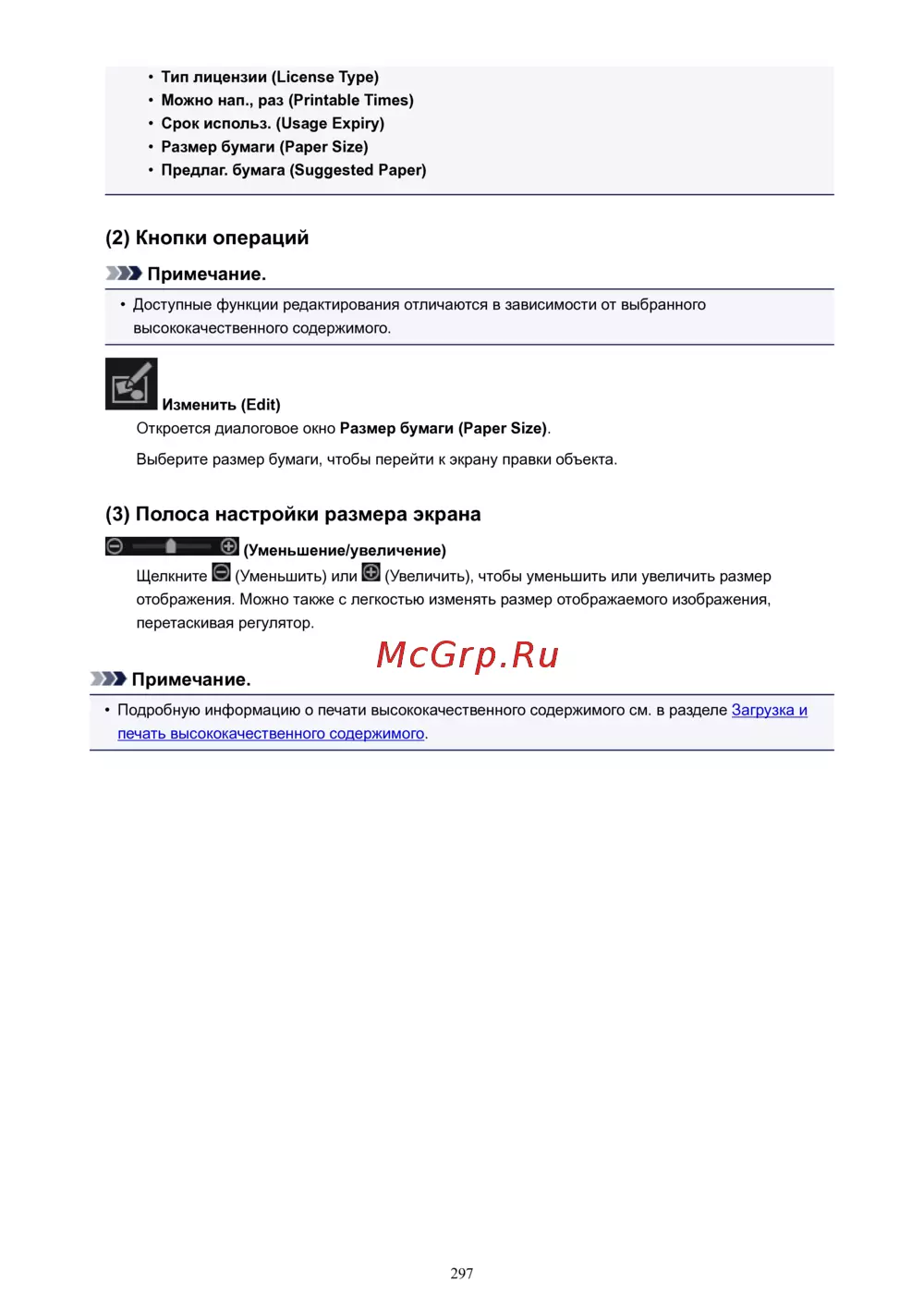 • Тип лицензии (License Type)
• Можно нап., раз (Printable Times)
• Срок использ. (Usage Expiry)
• Размер бумаги (Paper Size)
• Предлаг. бумага (Suggested Paper)

(2) Кнопки операций

Примечание.

• Доступные функции редактирования отличаются в зависимости от выбранного высококачественного содержимого.

Изменить (Edit)

Откроется диалоговое окно Размер бумаги (Paper Size).

Выберите размер бумаги, чтобы перейти к экрану правки объекта.

(3) Полоса настройки размера экрана

(Уменьшение/увеличение)

Щелкните (Уменьшить) или (Увеличить), чтобы уменьшить или увеличить размер отображения. Можно также с легкостью изменять размер отображаемого изображения, перетаскивая регулятор.

McGrp.Ru

Примечание.

• Подробную информацию о печати высококачественного содержимого см. в разделе Загрузка и печать высококачественного содержимого.

297